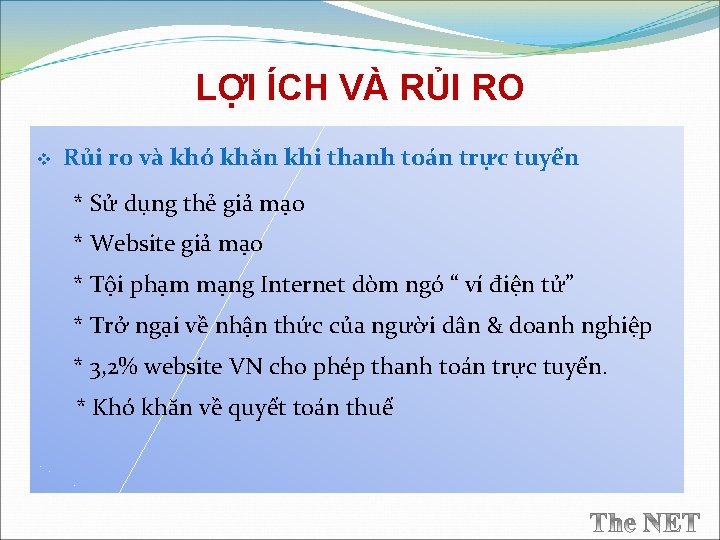 LỢI ÍCH VÀ RỦI RO

❖ Rủi ro và khó khăn khi thanh toán trực tuyến

* Sử dụng thẻ giả mạo

* Website giả mạo

* Tội phạm mạng Internet dòm ngó “ ví điện tử”

* Trở ngại về nhận thức của người dân & doanh nghiệp

* 3,2% website VN cho phép thanh toán trực tuyến.

* Khó khăn về quyết toán thuế

The NET